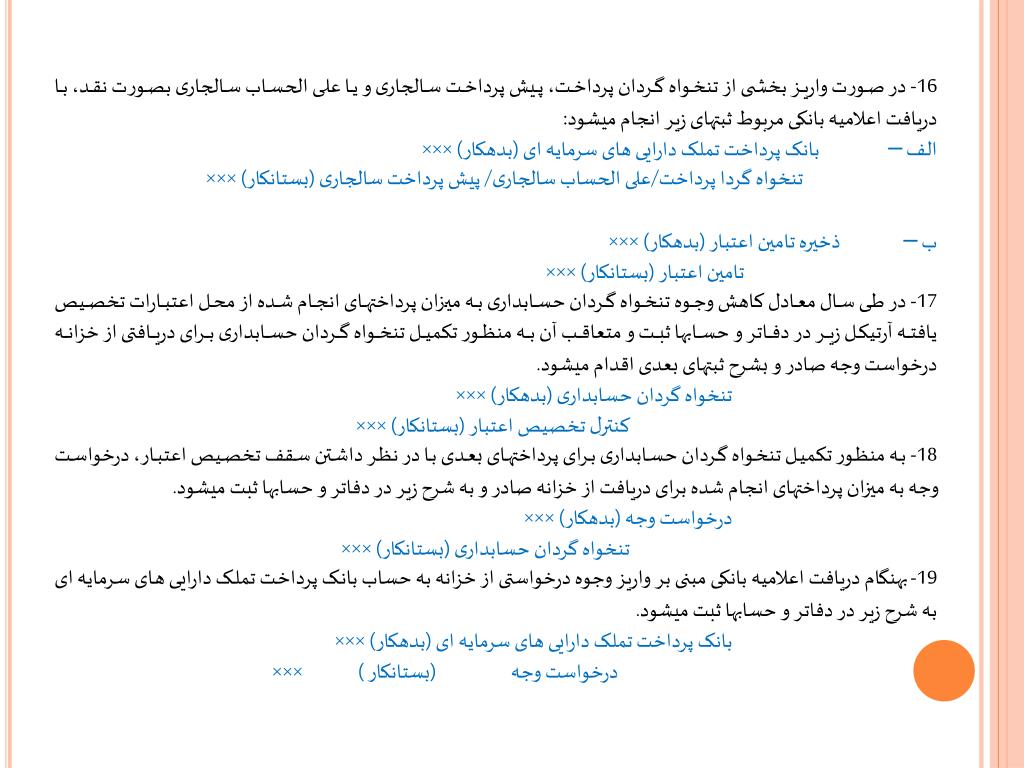 16- در صورت واریز بخشی از تنخواه گردان پرداخت، پیش پرداخت سالجاری و یا علی الحساب سالجاری بصورت نقد، با دریافت اعلامیه بانکی مربوط ثبتهای زیر انجام میشود:

الف – بانک پرداخت تملک دارایی های سرمایه ای (بدهکار) ×××
تنخواه گردا پرداخت/علی الحساب سالجاری/ پیش پرداخت سالجاری (بستانکار) ×××

ب – ذخیره تامین اعتبار (بدهکار) ×××
تامین اعتبار (بستانکار) ×××

17- در طی سال معادل کاهش وجوه تنخواه گردان حسابداری به میزان پرداختهای انجام شده از محل اعتبارات تخصیص یافته آرتیکل زیر در دفاتر و حسابها ثبت و متعاقب آن به منظور تکمیل تنخواه گردان حسابداری برای دریافتی از خزانه درخواست وجه صادر و بشرح ثبتهای بعدی اقدام میشود.

تنخواه گردان حسابداری (بدهکار) ×××
کنترل تخصیص اعتبار (بستانکار) ×××

18- به منظور تکمیل تنخواه گردان حسابداری برای پرداختهای بعدی با در نظر داشتن سقف تخصیص اعتبار، درخواست وجه به میزان پرداختهای انجام شده برای دریافت از خزانه صادر و به شرح زیر در دفاتر و حسابها ثبت میشود.

درخواست وجه (بدهکار) ×××
تنخواه گردان حسابداری (بستانکار) ×××

19- بهنگام دریافت اعلامیه بانکی مبنی بر واریز وجوه درخواستی از خزانه به حساب بانک پرداخت تملک دارایی های سرمایه ای به شرح زیر در دفاتر و حسابها ثبت میشود.

بانک پرداخت تملک دارایی های سرمایه ای (بدهکار) ×××
درخواست وجه (بستانکار ) ×××